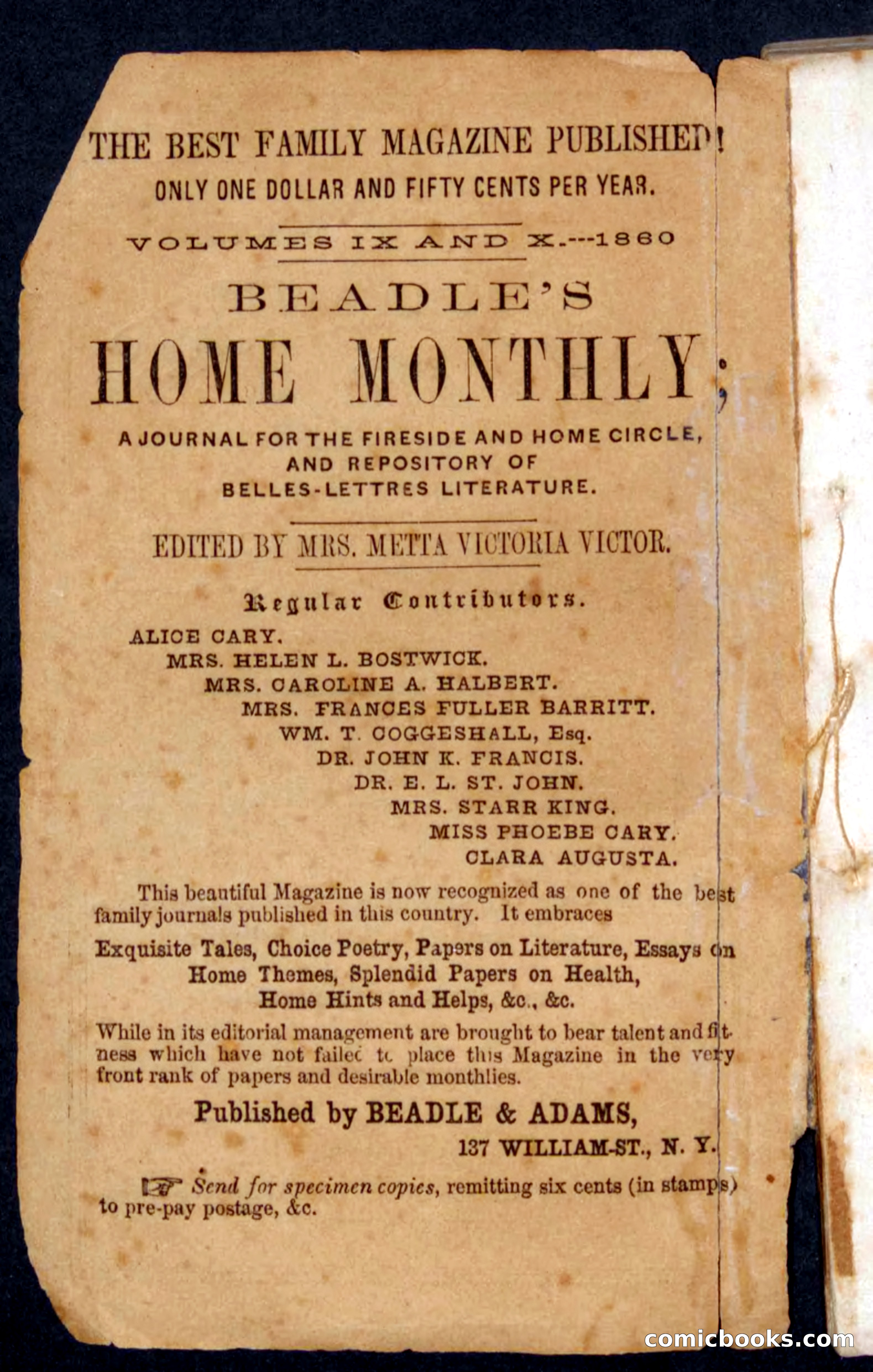 THE BEST FAMILY MAGAZINE PUBLISHED!
ONLY ONE DOLLAR AND FIFTY CENTS PER YEAR.

VOLUMES IX AND X.---1860

BEADLE'S

HOME MONTHLY;

A JOURNAL FOR THE FIRESIDE AND HOME CIRCLE, AND REPOSITORY OF BELLES-LETTRES LITERATURE.

EDITED BY MRS. METTA VICTORIA VICTOR.

Regular Contributors.

ALICE CARY.
MRS. HELEN L. BOSTWICK.
MRS. CAROLINE A. HALBERT.
MRS. FRANCES FULLER BARRITT.
WM. T. COGGESHALL, Esq.
DR. JOHN K. FRANCIS.
DR. E. L. ST. JOHN.
MRS. STARR KING.
MISS PHOEBE CARY.
CLARA AUGUSTA.

This beautiful Magazine is now recognized as one of the best family journals published in this country. It embraces

Exquisite Tales, Choice Poetry, Papers on Literature, Essays on Home Themes, Splendid Papers on Health, Home Hints and Helps, &c., &c.

While in its editorial management are brought to bear talent and fitness which have not failed to place this Magazine in the very front rank of papers and desirable monthlies.

Published by BEADLE & ADAMS,
137 WILLIAM-ST., N. Y.

☞ Send for specimen copies, remitting six cents (in stamps) to pre-pay postage, &c.

comicbooks.com